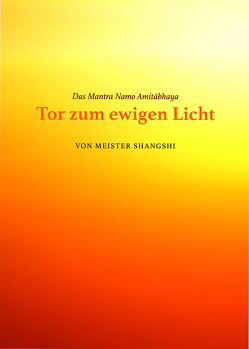 Das Mantra Namo Amitābhaya

Tor zum ewigen Licht

VON MEISTER SHANGSHI